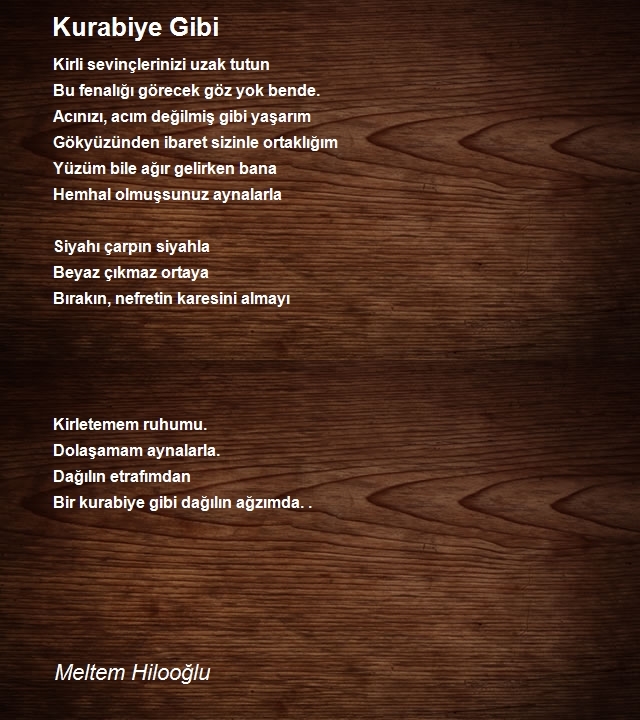 Kurabiye Gibi

Kirli sevinçlerinizi uzak tutun
Bu fenalığı görecek göz yok bende.
Acınızı, acım değilmiş gibi yaşarım
Gökyüzünden ibaret sizinle ortaklığım
Yüzüm bile ağır gelirken bana
Hemhal olmuşsunuz aynalarla

Siyahı çarpın siyahla
Beyaz çıkmaz ortaya
Bırakın, nefretin karesini almayı

Kirletemem ruhumu.
Dolaşamam aynalarla.
Dağılın etrafımdan
Bir kurabiye gibi dağılın ağzımda. .

Meltem Hilooğlu